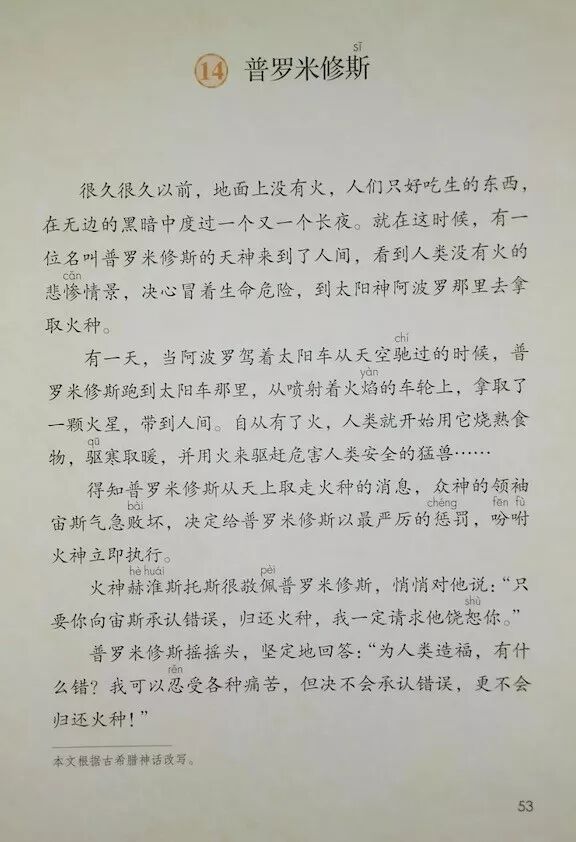 14 普罗米修斯(sī)

很久很久以前，地面上没有火，人们只好吃生的东西，在无边的黑暗中度过一个又一个长夜。就在这时候，有一位名叫普罗米修斯的天神来到了人间，看到人类没有火的悲惨(cǎn)情景，决心冒着生命危险，到太阳神阿波罗那里去拿取火种。

有一天，当阿波罗驾着太阳车从天空驰(chí)过的时候，普罗米修斯跑到太阳车那里，从喷射着火焰(yàn)的车轮上，拿取了一颗火星，带到人间。自从有了火，人类就开始用它烧熟食物，驱(qū)寒取暖，并用火来驱赶危害人类安全的猛兽……

得知普罗米修斯从天上取走火种的消息，众神的领袖宙斯气急败(bài)坏，决定给普罗米修斯以最严厉的惩(chéng)罚，吩咐(fēn fù)火神立即执行。

火神赫淮(hè huái)斯托斯很敬佩(pèi)普罗米修斯，悄悄对他说："只要你向宙斯承认错误，归还火种，我一定请求他饶恕(shù)你。"

普罗米修斯摇摇头，坚定地回答："为人类造福，有什么错？我可以忍(rěn)受各种痛苦，但决不会承认错误，更不会归还火种！"

本文根据古希腊神话改写。

53